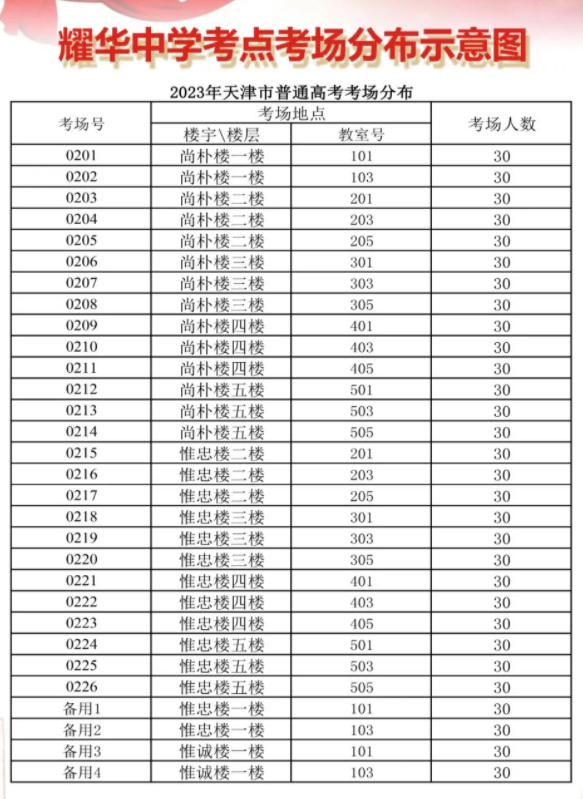 耀华中学考点考场分布示意图

2023年天津市普通高考考场分布

| 考场号 | 考场地点 楼宇\楼层 | 考场地点 教室号 | 考场人数 |
|---|---|---|---|
| 0201 | 尚朴楼一楼 | 101 | 30 |
| 0202 | 尚朴楼一楼 | 103 | 30 |
| 0203 | 尚朴楼二楼 | 201 | 30 |
| 0204 | 尚朴楼二楼 | 203 | 30 |
| 0205 | 尚朴楼二楼 | 205 | 30 |
| 0206 | 尚朴楼三楼 | 301 | 30 |
| 0207 | 尚朴楼三楼 | 303 | 30 |
| 0208 | 尚朴楼三楼 | 305 | 30 |
| 0209 | 尚朴楼四楼 | 401 | 30 |
| 0210 | 尚朴楼四楼 | 403 | 30 |
| 0211 | 尚朴楼四楼 | 405 | 30 |
| 0212 | 尚朴楼五楼 | 501 | 30 |
| 0213 | 尚朴楼五楼 | 503 | 30 |
| 0214 | 尚朴楼五楼 | 505 | 30 |
| 0215 | 惟忠楼二楼 | 201 | 30 |
| 0216 | 惟忠楼二楼 | 203 | 30 |
| 0217 | 惟忠楼二楼 | 205 | 30 |
| 0218 | 惟忠楼三楼 | 301 | 30 |
| 0219 | 惟忠楼三楼 | 303 | 30 |
| 0220 | 惟忠楼三楼 | 305 | 30 |
| 0221 | 惟忠楼四楼 | 401 | 30 |
| 0222 | 惟忠楼四楼 | 403 | 30 |
| 0223 | 惟忠楼四楼 | 405 | 30 |
| 0224 | 惟忠楼五楼 | 501 | 30 |
| 0225 | 惟忠楼五楼 | 503 | 30 |
| 0226 | 惟忠楼五楼 | 505 | 30 |
| 备用1 | 惟忠楼一楼 | 101 | 30 |
| 备用2 | 惟忠楼一楼 | 103 | 30 |
| 备用3 | 惟诚楼一楼 | 101 | 30 |
| 备用4 | 惟诚楼一楼 | 103 | 30 |